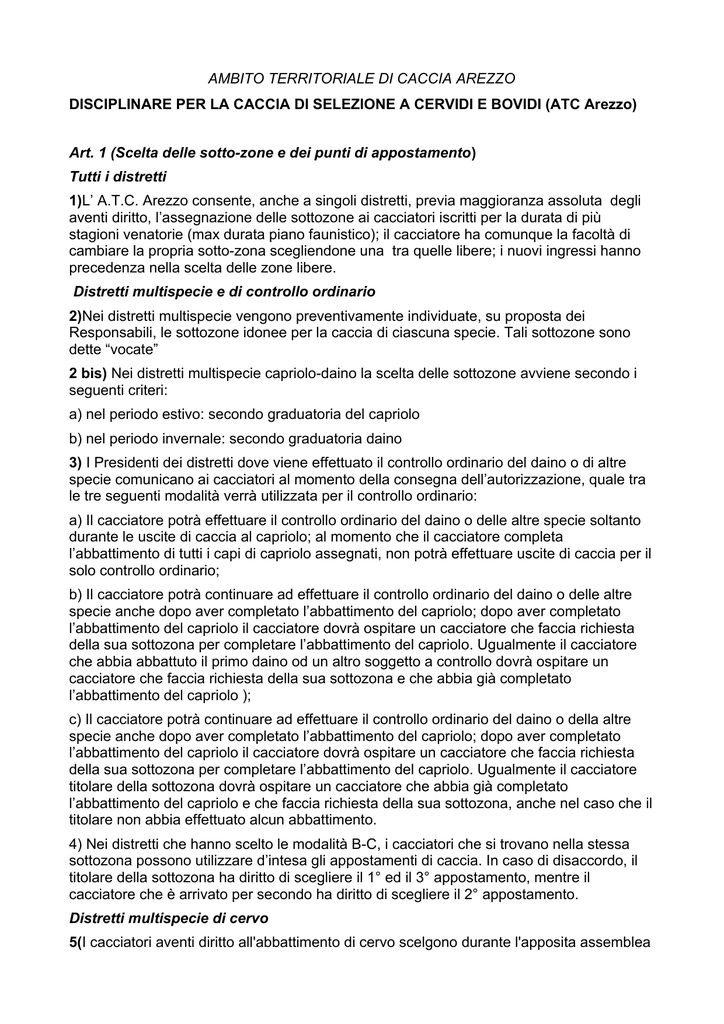 AMBITO TERRITORIALE DI CACCIA AREZZO

DISCIPLINARE PER LA CACCIA DI SELEZIONE A CERVIDI E BOVIDI (ATC Arezzo)

Art. 1 (Scelta delle sotto-zone e dei punti di appostamento)

Tutti i distretti

1)L' A.T.C. Arezzo consente, anche a singoli distretti, previa maggioranza assoluta degli aventi diritto, l'assegnazione delle sottozone ai cacciatori iscritti per la durata di più stagioni venatorie (max durata piano faunistico); il cacciatore ha comunque la facoltà di cambiare la propria sotto-zona scegliendone una tra quelle libere; i nuovi ingressi hanno precedenza nella scelta delle zone libere.

Distretti multispecie e di controllo ordinario

2)Nei distretti multispecie vengono preventivamente individuate, su proposta dei Responsabili, le sottozone idonee per la caccia di ciascuna specie. Tali sottozone sono dette "vocate"

2 bis) Nei distretti multispecie capriolo-daino la scelta delle sottozone avviene secondo i seguenti criteri:

a) nel periodo estivo: secondo graduatoria del capriolo

b) nel periodo invernale: secondo graduatoria daino

3) I Presidenti dei distretti dove viene effettuato il controllo ordinario del daino o di altre specie comunicano ai cacciatori al momento della consegna dell'autorizzazione, quale tra le tre seguenti modalità verrà utilizzata per il controllo ordinario:

a) Il cacciatore potrà effettuare il controllo ordinario del daino o delle altre specie soltanto durante le uscite di caccia al capriolo; al momento che il cacciatore completa l'abbattimento di tutti i capi di capriolo assegnati, non potrà effettuare uscite di caccia per il solo controllo ordinario;

b) Il cacciatore potrà continuare ad effettuare il controllo ordinario del daino o delle altre specie anche dopo aver completato l'abbattimento del capriolo; dopo aver completato l'abbattimento del capriolo il cacciatore dovrà ospitare un cacciatore che faccia richiesta della sua sottozona per completare l'abbattimento del capriolo. Ugualmente il cacciatore che abbia abbattuto il primo daino od un altro soggetto a controllo dovrà ospitare un cacciatore che faccia richiesta della sua sottozona e che abbia già completato l'abbattimento del capriolo );

c) Il cacciatore potrà continuare ad effettuare il controllo ordinario del daino o della altre specie anche dopo aver completato l'abbattimento del capriolo; dopo aver completato l'abbattimento del capriolo il cacciatore dovrà ospitare un cacciatore che faccia richiesta della sua sottozona per completare l'abbattimento del capriolo. Ugualmente il cacciatore titolare della sottozona dovrà ospitare un cacciatore che abbia già completato l'abbattimento del capriolo e che faccia richiesta della sua sottozona, anche nel caso che il titolare non abbia effettuato alcun abbattimento.

4) Nei distretti che hanno scelto le modalità B-C, i cacciatori che si trovano nella stessa sottozona possono utilizzare d'intesa gli appostamenti di caccia. In caso di disaccordo, il titolare della sottozona ha diritto di scegliere il 1° ed il 3° appostamento, mentre il cacciatore che è arrivato per secondo ha diritto di scegliere il 2° appostamento.

Distretti multispecie di cervo

5(I cacciatori aventi diritto all'abbattimento di cervo scelgono durante l'apposita assemblea